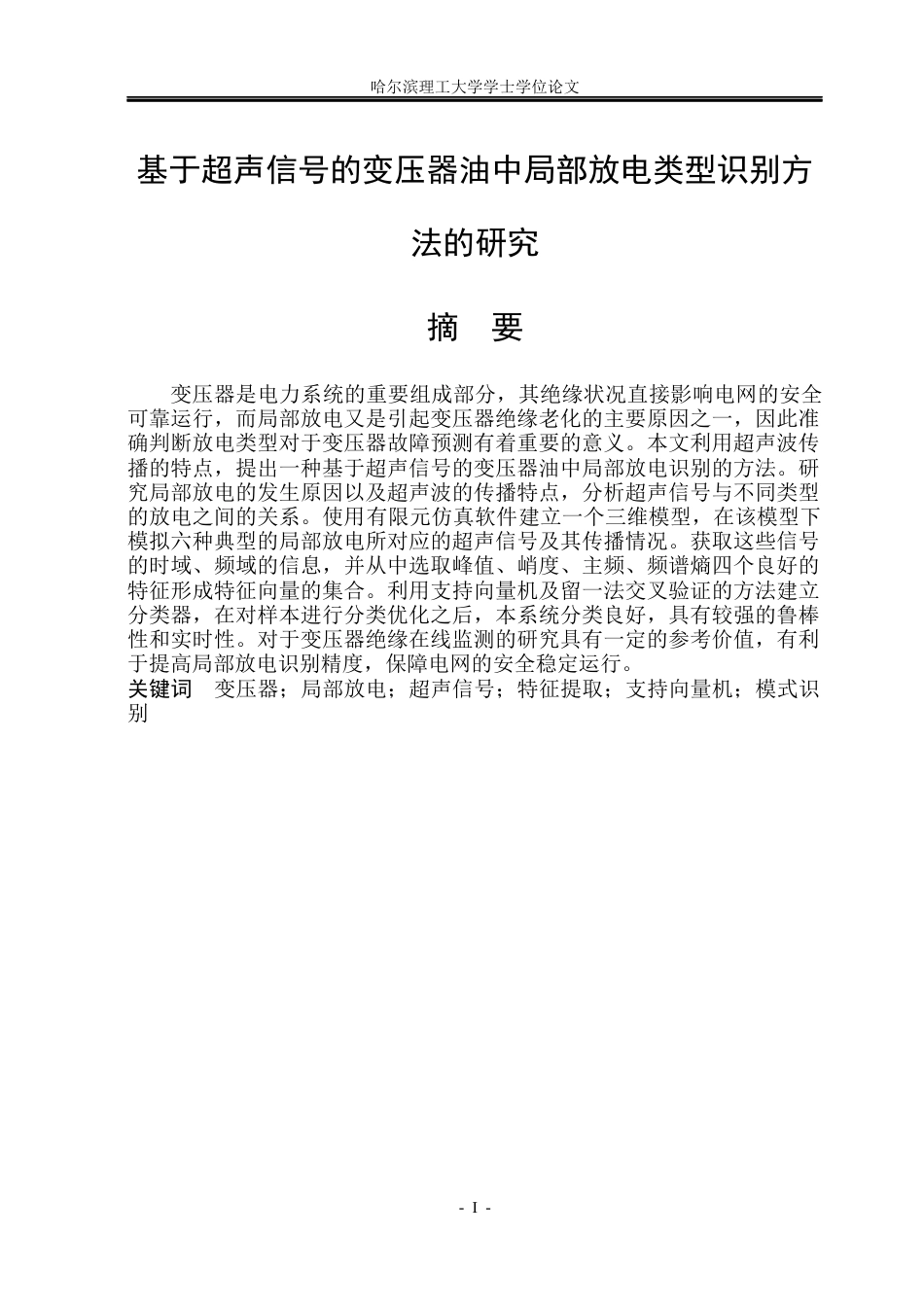 哈尔滨理工大学学士学位论文

基于超声信号的变压器油中局部放电类型识别方法的研究

摘　要

变压器是电力系统的重要组成部分，其绝缘状况直接影响电网的安全可靠运行，而局部放电又是引起变压器绝缘老化的主要原因之一，因此准确判断放电类型对于变压器故障预测有着重要的意义。本文利用超声波传播的特点，提出一种基于超声信号的变压器油中局部放电识别的方法。研究局部放电的发生原因以及超声波的传播特点，分析超声信号与不同类型的放电之间的关系。使用有限元仿真软件建立一个三维模型，在该模型下模拟六种典型的局部放电所对应的超声信号及其传播情况。获取这些信号的时域、频域的信息，并从中选取峰值、峭度、主频、频谱熵四个良好的特征形成特征向量的集合。利用支持向量机及留一法交叉验证的方法建立分类器，在对样本进行分类优化之后，本系统分类良好，具有较强的鲁棒性和实时性。对于变压器绝缘在线监测的研究具有一定的参考价值，有利于提高局部放电识别精度，保障电网的安全稳定运行。

关键词　变压器；局部放电；超声信号；特征提取；支持向量机；模式识别

- I -